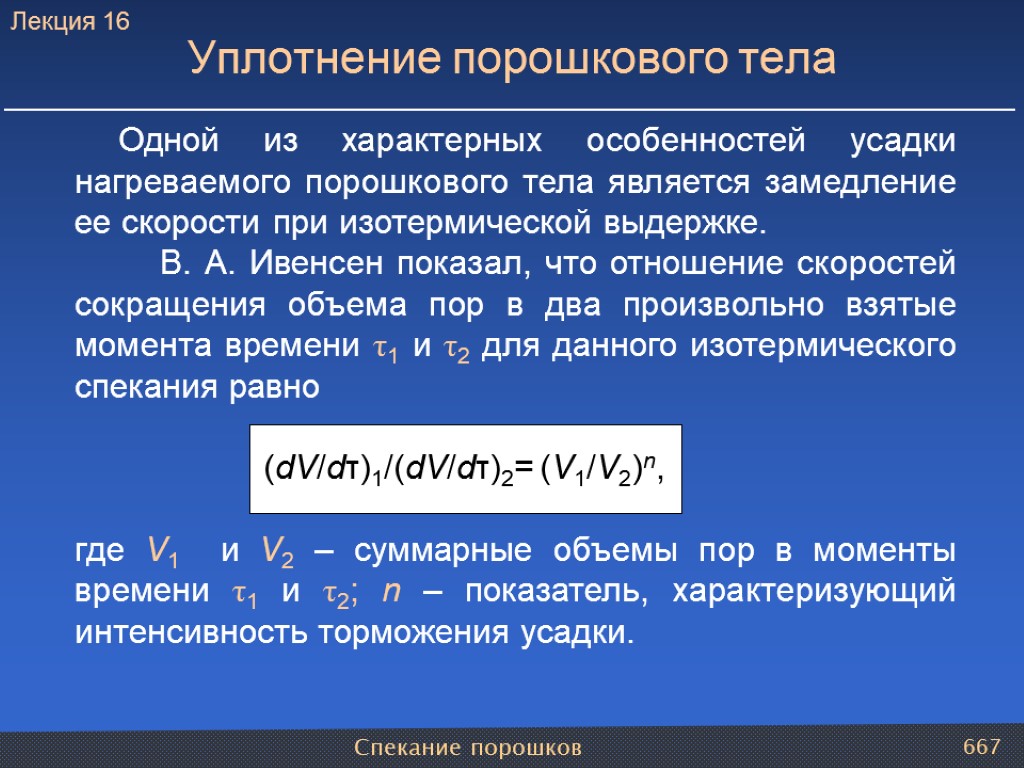 Лекция 16

Уплотнение порошкового тела

Одной из характерных особенностей усадки нагреваемого порошкового тела является замедление ее скорости при изотермической выдержке.

В. А. Ивенсен показал, что отношение скоростей сокращения объема пор в два произвольно взятые момента времени $\tau_1$ и $\tau_2$ для данного изотермического спекания равно

$(dV/d\tau)_1/(dV/d\tau)_2 = (V_1/V_2)^n$,

где $V_1$ и $V_2$ – суммарные объемы пор в моменты времени $\tau_1$ и $\tau_2$; $n$ – показатель, характеризующий интенсивность торможения усадки.

Спекание порошков

667